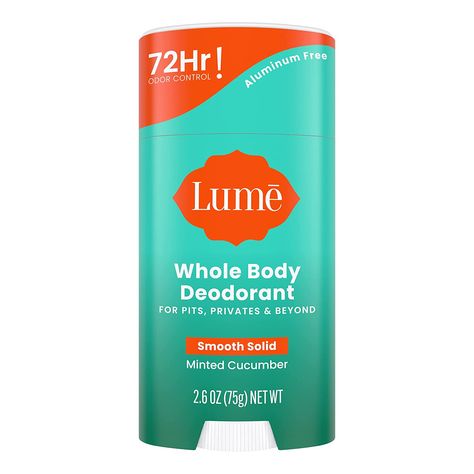 72Hr!
ODOR CONTROL

Aluminum Free

Lumē

Whole Body Deodorant
FOR PITS, PRIVATES & BEYOND

Smooth Solid
Minted Cucumber

2.6 OZ (75g) NET WT